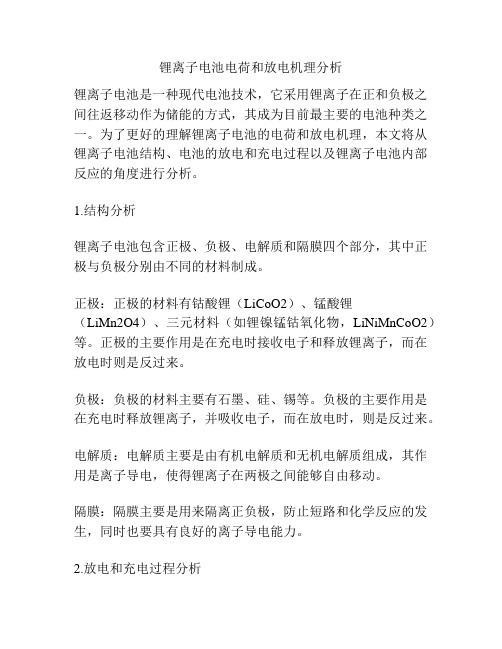 锂离子电池电荷和放电机理分析

锂离子电池是一种现代电池技术，它采用锂离子在正和负极之间往返移动作为储能的方式，其成为目前最主要的电池种类之一。为了更好的理解锂离子电池的电荷和放电机理，本文将从锂离子电池结构、电池的放电和充电过程以及锂离子电池内部反应的角度进行分析。

1.结构分析

锂离子电池包含正极、负极、电解质和隔膜四个部分，其中正极与负极分别由不同的材料制成。

正极：正极的材料有钴酸锂（LiCoO2）、锰酸锂（LiMn2O4）、三元材料（如锂镍锰钴氧化物，LiNiMnCoO2）等。正极的主要作用是在充电时接收电子和释放锂离子，而在放电时则是反过来。

负极：负极的材料主要有石墨、硅、锡等。负极的主要作用是在充电时释放锂离子，并吸收电子，而在放电时，则是反过来。

电解质：电解质主要是由有机电解质和无机电解质组成，其作用是离子导电，使得锂离子在两极之间能够自由移动。

隔膜：隔膜主要是用来隔离正负极，防止短路和化学反应的发生，同时也要具有良好的离子导电能力。

2.放电和充电过程分析